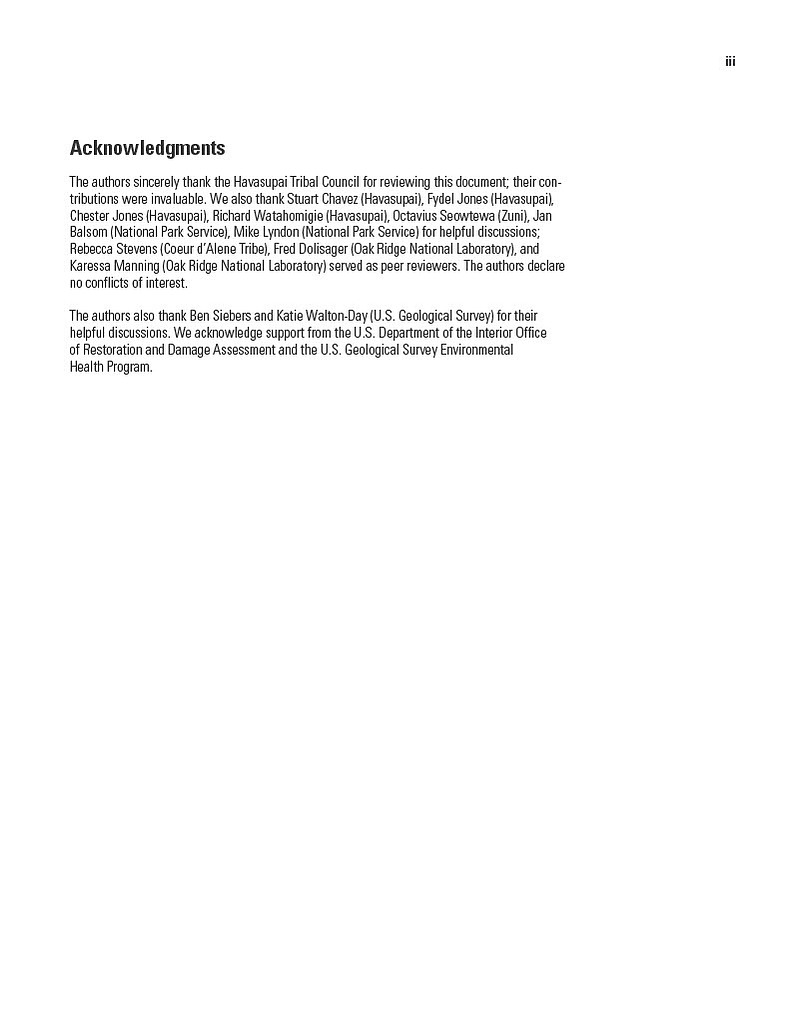 iii

Acknowledgments

The authors sincerely thank the Havasupai Tribal Council for reviewing this document; their contributions were invaluable. We also thank Stuart Chavez (Havasupai), Fydel Jones (Havasupai), Chester Jones (Havasupai), Richard Watahomigie (Havasupai), Octavius Seowtewa (Zuni), Jan Balsom (National Park Service), Mike Lyndon (National Park Service) for helpful discussions; Rebecca Stevens (Coeur d'Alene Tribe), Fred Dolisager (Oak Ridge National Laboratory), and Karessa Manning (Oak Ridge National Laboratory) served as peer reviewers. The authors declare no conflicts of interest.

The authors also thank Ben Siebers and Katie Walton-Day (U.S. Geological Survey) for their helpful discussions. We acknowledge support from the U.S. Department of the Interior Office of Restoration and Damage Assessment and the U.S. Geological Survey Environmental Health Program.